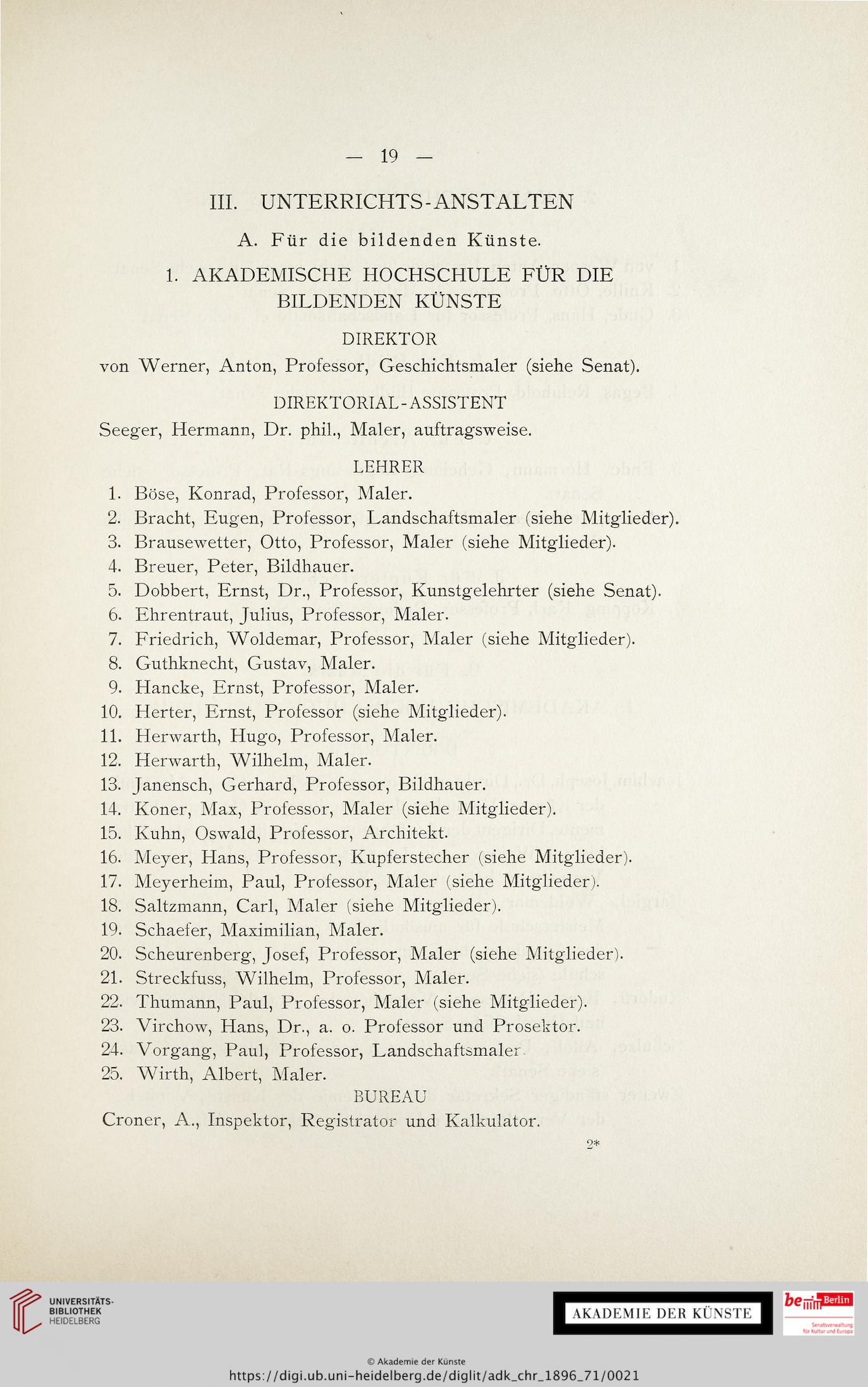 — 19 —

III. UNTERRICHTS-ANSTALTEN

A. Für die bildenden Künste.

1. AKADEMISCHE HOCHSCHULE FÜR DIE BILDENDEN KÜNSTE

DIREKTOR

von Werner, Anton, Professor, Geschichtsmaler (siehe Senat).

DIREKTORIAL-ASSISTENT

Seeger, Hermann, Dr. phil., Maler, auftragsweise.

LEHRER

1. Böse, Konrad, Professor, Maler.
2. Bracht, Eugen, Professor, Landschaftsmaler (siehe Mitglieder).
3. Brausewetter, Otto, Professor, Maler (siehe Mitglieder).
4. Breuer, Peter, Bildhauer.
5. Dobbert, Ernst, Dr., Professor, Kunstgelehrter (siehe Senat).
6. Ehrentraut, Julius, Professor, Maler.
7. Friedrich, Woldemar, Professor, Maler (siehe Mitglieder).
8. Guthknecht, Gustav, Maler.
9. Hancke, Ernst, Professor, Maler.
10. Herter, Ernst, Professor (siehe Mitglieder).
11. Herwarth, Hugo, Professor, Maler.
12. Herwarth, Wilhelm, Maler.
13. Janensch, Gerhard, Professor, Bildhauer.
14. Koner, Max, Professor, Maler (siehe Mitglieder).
15. Kuhn, Oswald, Professor, Architekt.
16. Meyer, Hans, Professor, Kupferstecher (siehe Mitglieder).
17. Meyerheim, Paul, Professor, Maler (siehe Mitglieder).
18. Saltzmann, Carl, Maler (siehe Mitglieder).
19. Schaefer, Maximilian, Maler.
20. Scheurenberg, Josef, Professor, Maler (siehe Mitglieder).
21. Streckfuss, Wilhelm, Professor, Maler.
22. Thumann, Paul, Professor, Maler (siehe Mitglieder).
23. Virchow, Hans, Dr., a. o. Professor und Prosektor.
24. Vorgang, Paul, Professor, Landschaftsmaler.
25. Wirth, Albert, Maler.

BUREAU

Croner, A., Inspektor, Registrator und Kalkulator.

2*

UNIVERSITÄTS-BIBLIOTHEK HEIDELBERG

AKADEMIE DER KÜNSTE

be Berlin Senatsverwaltung für Kultur und Europa

© Akademie der Künste
https://digi.ub.uni-heidelberg.de/diglit/adk_chr_1896_71/0021